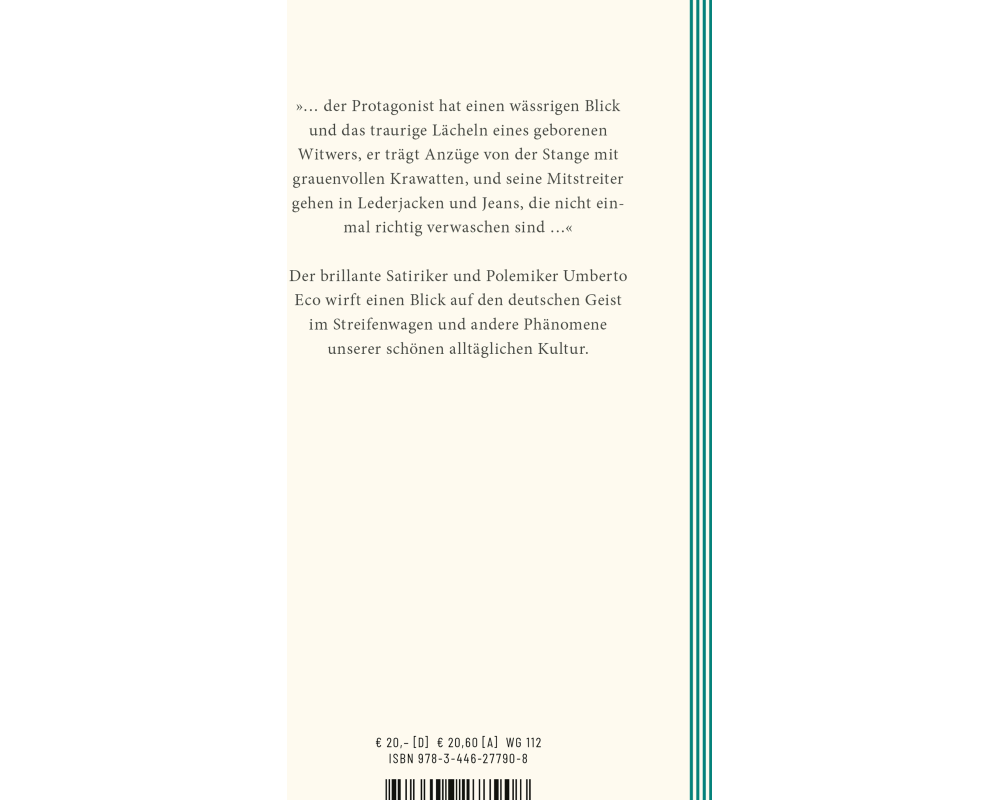 »… der Protagonist hat einen wässrigen Blick und das traurige Lächeln eines geborenen Witwers, er trägt Anzüge von der Stange mit grauenvollen Krawatten, und seine Mitstreiter gehen in Lederjacken und Jeans, die nicht einmal richtig verwaschen sind …«

Der brillante Satiriker und Polemiker Umberto Eco wirft einen Blick auf den deutschen Geist im Streifenwagen und andere Phänomene unserer schönen alltäglichen Kultur.

€ 20,– [D] € 20,60 [A] WG 112
ISBN 978-3-446-27790-8